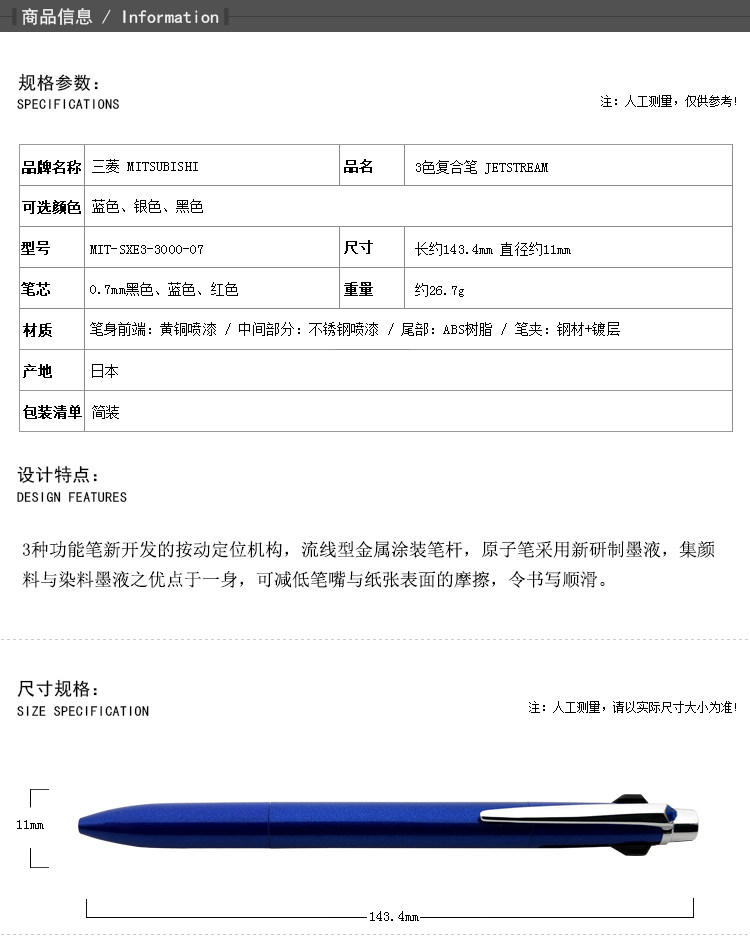 商品信息 / Information

规格参数：
SPECIFICATIONS

注：人工测量，仅供参考！

| 品牌名称 | 三菱 MITSUBISHI | 品名 | 3色复合笔 JETSTREAM |
|---|---|---|---|
| 可选颜色 | 蓝色、银色、黑色 | | |
| 型号 | MIT-SXE3-3000-07 | 尺寸 | 长约143.4mm 直径约11mm |
| 笔芯 | 0.7mm黑色、蓝色、红色 | 重量 | 约26.7g |
| 材质 | 笔身前端：黄铜喷漆 / 中间部分：不锈钢喷漆 / 尾部：ABS树脂 / 笔夹：钢材+镀层 | | |
| 产地 | 日本 | | |
| 包装清单 | 简装 | | |

设计特点：
DESIGN FEATURES

3种功能笔新开发的按动定位机构，流线型金属涂装笔杆，原子笔采用新研制墨液，集颜料与染料墨液之优点于一身，可减低笔嘴与纸张表面的摩擦，令书写顺滑。

尺寸规格：
SIZE SPECIFICATION

注：人工测量，请以实际尺寸大小为准！

11mm

143.4mm